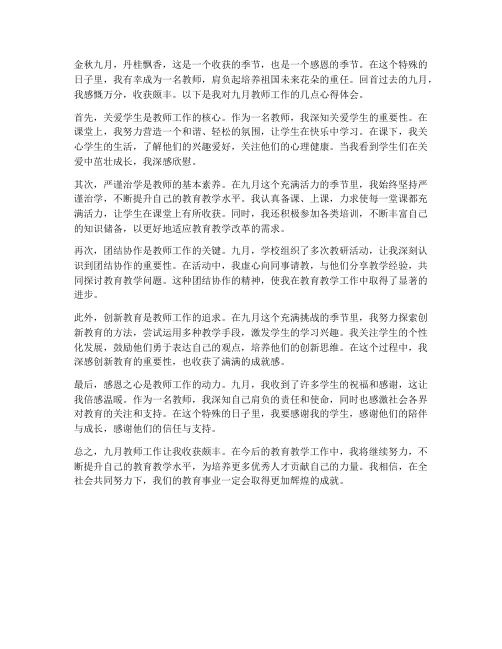 金秋九月，丹桂飘香，这是一个收获的季节，也是一个感恩的季节。在这个特殊的日子里，我有幸成为一名教师，肩负起培养祖国未来花朵的重任。回首过去的九月，我感慨万分，收获颇丰。以下是我对九月教师工作的几点心得体会。

首先，关爱学生是教师工作的核心。作为一名教师，我深知关爱学生的重要性。在课堂上，我努力营造一个和谐、轻松的氛围，让学生在快乐中学习。在课下，我关心学生的生活，了解他们的兴趣爱好，关注他们的心理健康。当我看到学生们在关爱中茁壮成长，我深感欣慰。

其次，严谨治学是教师的基本素养。在九月这个充满活力的季节里，我始终坚持严谨治学，不断提升自己的教育教学水平。我认真备课、上课，力求使每一堂课都充满活力，让学生在课堂上有所收获。同时，我还积极参加各类培训，不断丰富自己的知识储备，以更好地适应教育教学改革的需求。

再次，团结协作是教师工作的关键。九月，学校组织了多次教研活动，让我深刻认识到团结协作的重要性。在活动中，我虚心向同事请教，与他们分享教学经验，共同探讨教育教学问题。这种团结协作的精神，使我在教育教学工作中取得了显著的进步。

此外，创新教育是教师工作的追求。在九月这个充满挑战的季节里，我努力探索创新教育的方法，尝试运用多种教学手段，激发学生的学习兴趣。我关注学生的个性化发展，鼓励他们勇于表达自己的观点，培养他们的创新思维。在这个过程中，我深感创新教育的重要性，也收获了满满的成就感。

最后，感恩之心是教师工作的动力。九月，我收到了许多学生的祝福和感谢，这让我倍感温暖。作为一名教师，我深知自己肩负的责任和使命，同时也感激社会各界对教育的关注和支持。在这个特殊的日子里，我要感谢我的学生，感谢他们的陪伴与成长，感谢他们的信任与支持。

总之，九月教师工作让我收获颇丰。在今后的教育教学工作中，我将继续努力，不断提升自己的教育教学水平，为培养更多优秀人才贡献自己的力量。我相信，在全社会共同努力下，我们的教育事业一定会取得更加辉煌的成就。